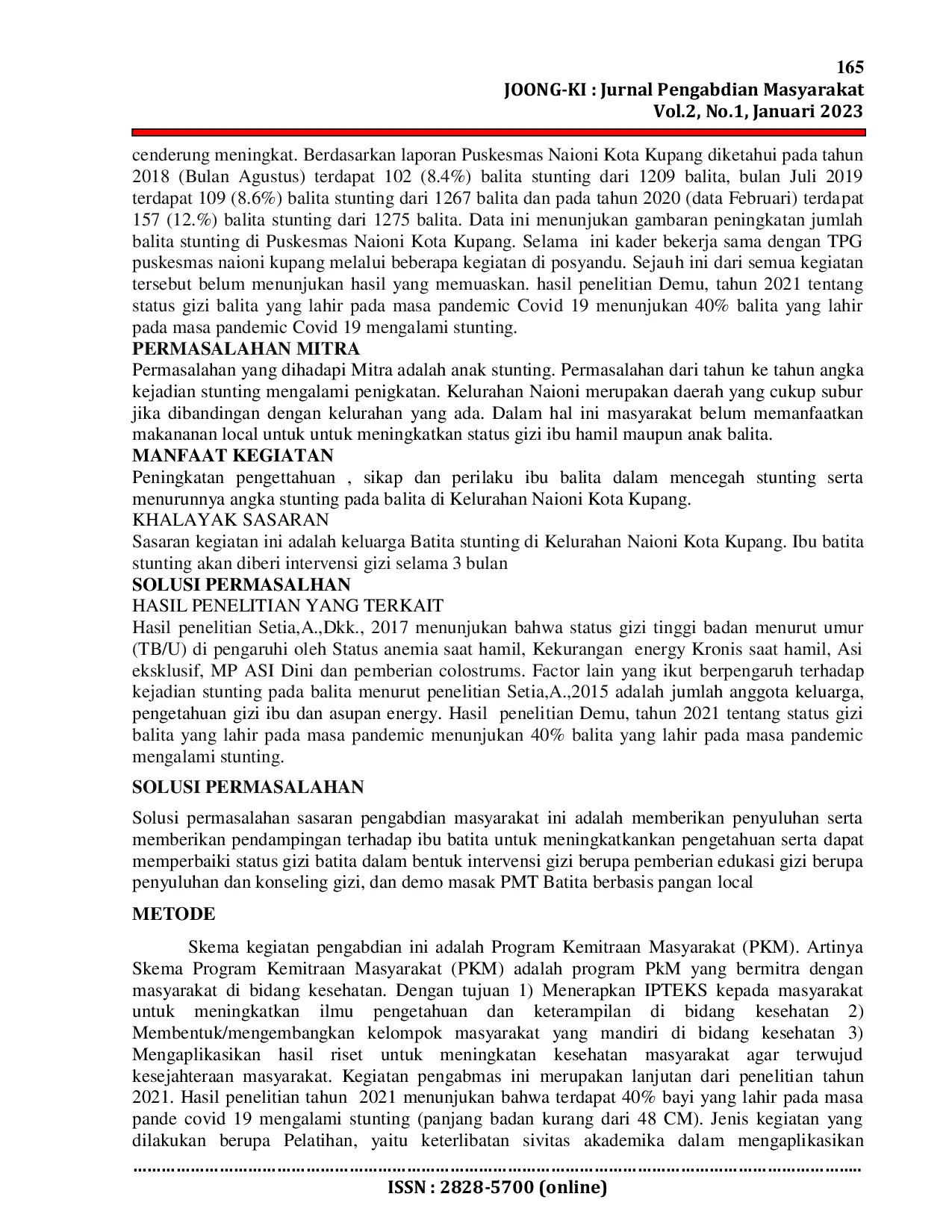 165
JOONG-KI : Jurnal Pengabdian Masyarakat
Vol.2, No.1, Januari 2023

cenderung meningkat. Berdasarkan laporan Puskesmas Naioni Kota Kupang diketahui pada tahun 2018 (Bulan Agustus) terdapat 102 (8.4%) balita stunting dari 1209 balita, bulan Juli 2019 terdapat 109 (8.6%) balita stunting dari 1267 balita dan pada tahun 2020 (data Februari) terdapat 157 (12.%) balita stunting dari 1275 balita. Data ini menunjukan gambaran peningkatan jumlah balita stunting di Puskesmas Naioni Kota Kupang. Selama ini kader bekerja sama dengan TPG puskesmas naioni kupang melalui beberapa kegiatan di posyandu. Sejauh ini dari semua kegiatan tersebut belum menunjukan hasil yang memuaskan. hasil penelitian Demu, tahun 2021 tentang status gizi balita yang lahir pada masa pandemic Covid 19 menunjukan 40% balita yang lahir pada masa pandemic Covid 19 mengalami stunting.
PERMASALAHAN MITRA
Permasalahan yang dihadapi Mitra adalah anak stunting. Permasalahan dari tahun ke tahun angka kejadian stunting mengalami penigkatan. Kelurahan Naioni merupakan daerah yang cukup subur jika dibandingan dengan kelurahan yang ada. Dalam hal ini masyarakat belum memanfaatkan makananan local untuk untuk meningkatkan status gizi ibu hamil maupun anak balita.
MANFAAT KEGIATAN
Peningkatan pengettahuan , sikap dan perilaku ibu balita dalam mencegah stunting serta menurunnya angka stunting pada balita di Kelurahan Naioni Kota Kupang.
KHALAYAK SASARAN
Sasaran kegiatan ini adalah keluarga Batita stunting di Kelurahan Naioni Kota Kupang. Ibu batita stunting akan diberi intervensi gizi selama 3 bulan
SOLUSI PERMASALHAN
HASIL PENELITIAN YANG TERKAIT
Hasil penelitian Setia,A.,Dkk., 2017 menunjukan bahwa status gizi tinggi badan menurut umur (TB/U) di pengaruhi oleh Status anemia saat hamil, Kekurangan energy Kronis saat hamil, Asi eksklusif, MP ASI Dini dan pemberian colostrums. Factor lain yang ikut berpengaruh terhadap kejadian stunting pada balita menurut penelitian Setia,A.,2015 adalah jumlah anggota keluarga, pengetahuan gizi ibu dan asupan energy. Hasil penelitian Demu, tahun 2021 tentang status gizi balita yang lahir pada masa pandemic menunjukan 40% balita yang lahir pada masa pandemic mengalami stunting.

SOLUSI PERMASALAHAN

Solusi permasalahan sasaran pengabdian masyarakat ini adalah memberikan penyuluhan serta memberikan pendampingan terhadap ibu batita untuk meningkatkankan pengetahuan serta dapat memperbaiki status gizi batita dalam bentuk intervensi gizi berupa pemberian edukasi gizi berupa penyuluhan dan konseling gizi, dan demo masak PMT Batita berbasis pangan local

METODE

Skema kegiatan pengabdian ini adalah Program Kemitraan Masyarakat (PKM). Artinya Skema Program Kemitraan Masyarakat (PKM) adalah program PkM yang bermitra dengan masyarakat di bidang kesehatan. Dengan tujuan 1) Menerapkan IPTEKS kepada masyarakat untuk meningkatkan ilmu pengetahuan dan keterampilan di bidang kesehatan 2) Membentuk/mengembangkan kelompok masyarakat yang mandiri di bidang kesehatan 3) Mengaplikasikan hasil riset untuk meningkatan kesehatan masyarakat agar terwujud kesejahteraan masyarakat. Kegiatan pengabmas ini merupakan lanjutan dari penelitian tahun 2021. Hasil penelitian tahun 2021 menunjukan bahwa terdapat 40% bayi yang lahir pada masa pande covid 19 mengalami stunting (panjang badan kurang dari 48 CM). Jenis kegiatan yang dilakukan berupa Pelatihan, yaitu keterlibatan sivitas akademika dalam mengaplikasikan

ISSN : 2828-5700 (online)